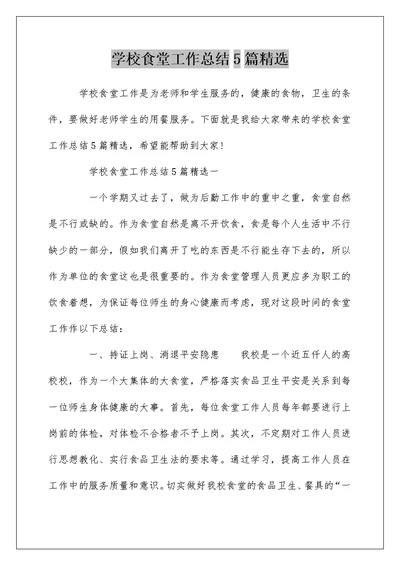 学校食堂工作总结5篇精选

学校食堂工作是为老师和学生服务的，健康的食物，卫生的条件，要做好老师学生的用餐服务。下面就是我给大家带来的学校食堂工作总结5篇精选，希望能帮助到大家！

学校食堂工作总结5篇精选一

一个学期又过去了，做为后勤工作中的重中之重，食堂自然是不行或缺的。作为食堂自然是离不开饮食，食是每个人生活中不行缺少的一部分，假如我们离开了吃的东西是不行能生存下去的，所以作为单位的食堂这也是很重要的。作为食堂管理人员更应多为职工的饮食着想，为保证每位师生的身心健康而考虑，现对这段时间的食堂工作作以下总结：

一、持证上岗、消退平安隐患　　我校是一个近五仟人的高校校，作为一个大集体的大食堂，严格落实食品卫生平安是关系到每一位师生身体健康的大事。首先，每位食堂工作人员每年都要进行上岗前的体检，对体检不合格者不予上岗。其次，不定期对工作人员进行思想教化、实行食品卫生法的要求等。通过学习，提高工作人员在工作中的服务质量和意识。切实做好我校食堂的食品卫生、餐具的“一